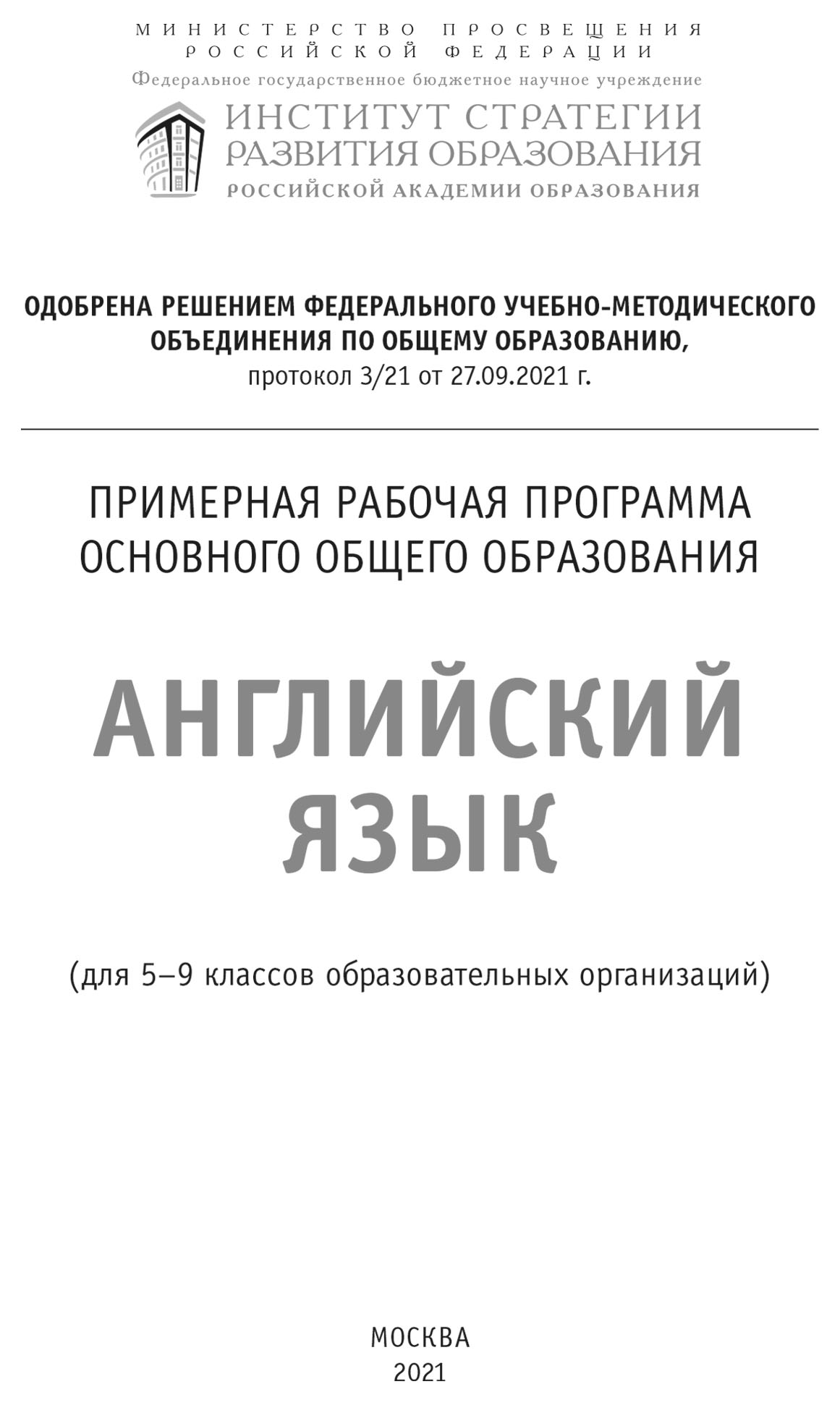 МИНИСТЕРСТВО ПРОСВЕЩЕНИЯ РОССИЙСКОЙ ФЕДЕРАЦИИ
Федеральное государственное бюджетное научное учреждение
ИНСТИТУТ СТРАТЕГИИ РАЗВИТИЯ ОБРАЗОВАНИЯ
РОССИЙСКОЙ АКАДЕМИИ ОБРАЗОВАНИЯ

ОДОБРЕНА РЕШЕНИЕМ ФЕДЕРАЛЬНОГО УЧЕБНО-МЕТОДИЧЕСКОГО ОБЪЕДИНЕНИЯ ПО ОБЩЕМУ ОБРАЗОВАНИЮ,
протокол 3/21 от 27.09.2021 г.

ПРИМЕРНАЯ РАБОЧАЯ ПРОГРАММА ОСНОВНОГО ОБЩЕГО ОБРАЗОВАНИЯ

АНГЛИЙСКИЙ ЯЗЫК

(для 5–9 классов образовательных организаций)

МОСКВА
2021